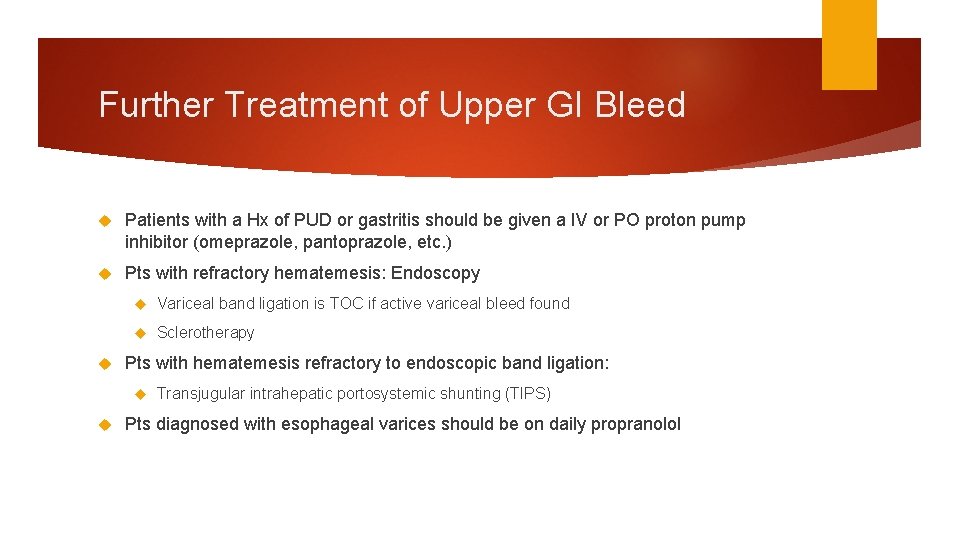 Further Treatment of Upper GI Bleed

Patients with a Hx of PUD or gastritis should be given a IV or PO proton pump inhibitor (omeprazole, pantoprazole, etc.)

Pts with refractory hematemesis: Endoscopy

Variceal band ligation is TOC if active variceal bleed found

Sclerotherapy

Pts with hematemesis refractory to endoscopic band ligation:

Transjugular intrahepatic portosystemic shunting (TIPS)

Pts diagnosed with esophageal varices should be on daily propranolol